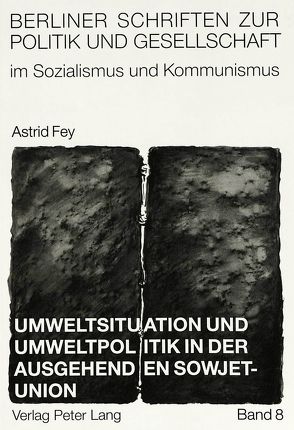 BERLINER SCHRIFTEN ZUR POLITIK UND GESELLSCHAFT
im Sozialismus und Kommunismus

Astrid Fey

UMWELTSITUATION UND UMWELTPOLITIK IN DER AUSGEHENDEN SOWJETUNION

Verlag Peter Lang

Band 8